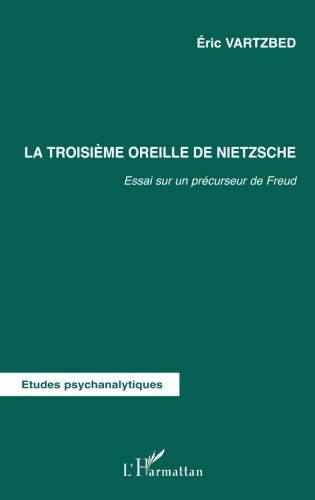 Éric VARTZBED

LA TROISIÈME OREILLE DE NIETZSCHE

Essai sur un précurseur de Freud

Etudes psychanalytiques

L'Harmattan